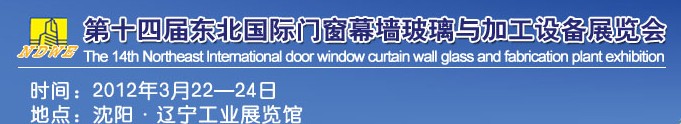 NDWE

第十四届东北国际门窗幕墙玻璃与加工设备展览会

The 14th Northeast International door window curtain wall glass and fabrication plant exhibition

时间：2012年3月22—24日

地点：沈阳 · 辽宁工业展览馆